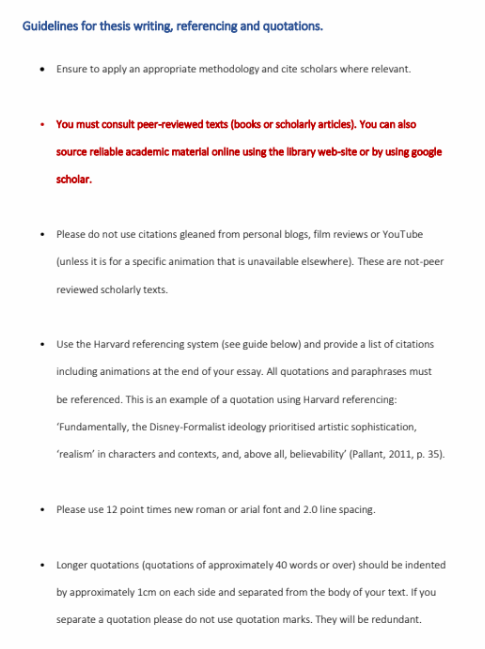 Guidelines for thesis writing, referencing and quotations.

• Ensure to apply an appropriate methodology and cite scholars where relevant.

• You must consult peer-reviewed texts (books or scholarly articles). You can also source reliable academic material online using the library web-site or by using google scholar.

• Please do not use citations gleaned from personal blogs, film reviews or YouTube (unless it is for a specific animation that is unavailable elsewhere). These are not-peer reviewed scholarly texts.

• Use the Harvard referencing system (see guide below) and provide a list of citations including animations at the end of your essay. All quotations and paraphrases must be referenced. This is an example of a quotation using Harvard referencing: 'Fundamentally, the Disney-Formalist ideology prioritised artistic sophistication, 'realism' in characters and contexts, and, above all, believability' (Pallant, 2011, p. 35).

• Please use 12 point times new roman or arial font and 2.0 line spacing.

• Longer quotations (quotations of approximately 40 words or over) should be indented by approximately 1cm on each side and separated from the body of your text. If you separate a quotation please do not use quotation marks. They will be redundant.